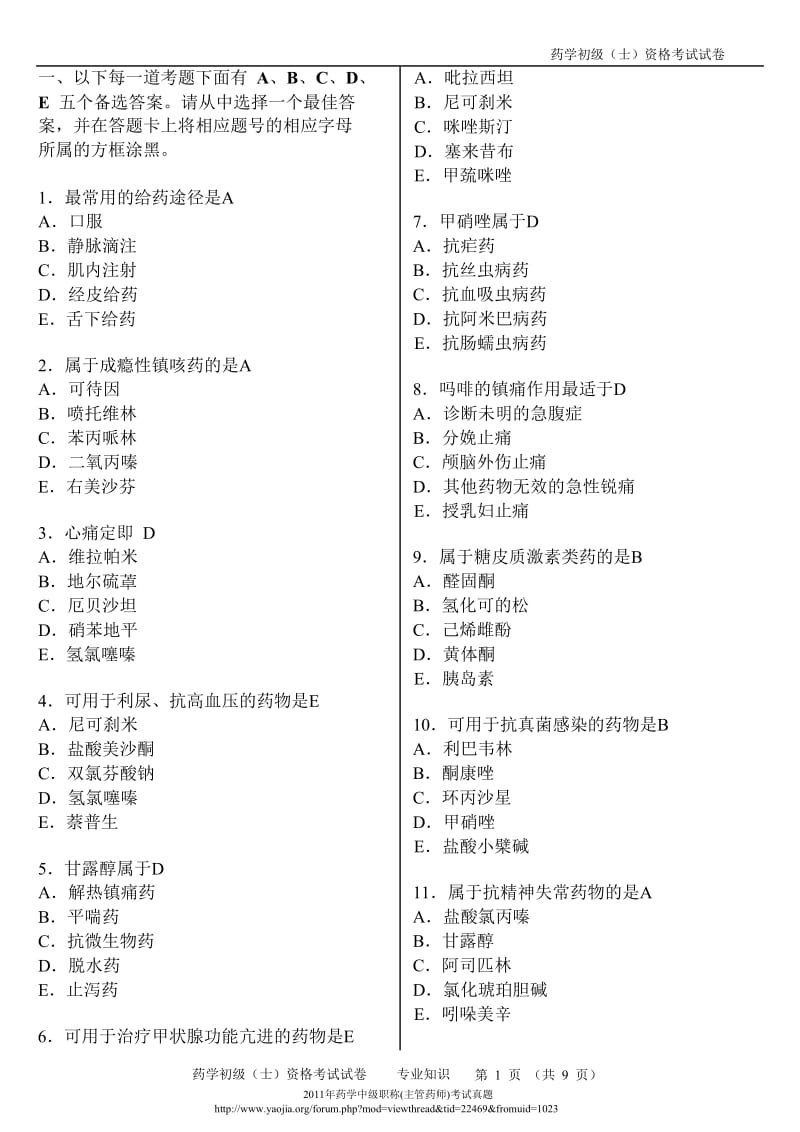 药学初级（士）资格考试试卷

一、以下每一道考题下面有 A、B、C、D、E 五个备选答案。请从中选择一个最佳答案，并在答题卡上将相应题号的相应字母所属的方框涂黑。

1．最常用的给药途径是A
A．口服
B．静脉滴注
C．肌内注射
D．经皮给药
E．舌下给药

2．属于成瘾性镇咳药的是A
A．可待因
B．喷托维林
C．苯丙哌林
D．二氧丙嗪
E．右美沙芬

3．心痛定即 D
A．维拉帕米
B．地尔硫䓬
C．厄贝沙坦
D．硝苯地平
E．氢氯噻嗪

4．可用于利尿、抗高血压的药物是E
A．尼可刹米
B．盐酸美沙酮
C．双氯芬酸钠
D．氢氯噻嗪
E．萘普生

5．甘露醇属于D
A．解热镇痛药
B．平喘药
C．抗微生物药
D．脱水药
E．止泻药

6．可用于治疗甲状腺功能亢进的药物是E
A．吡拉西坦
B．尼可刹米
C．咪唑斯汀
D．塞来昔布
E．甲巯咪唑

7．甲硝唑属于D
A．抗疟药
B．抗丝虫病药
C．抗血吸虫病药
D．抗阿米巴病药
E．抗肠蠕虫病药

8．吗啡的镇痛作用最适于D
A．诊断未明的急腹症
B．分娩止痛
C．颅脑外伤止痛
D．其他药物无效的急性锐痛
E．授乳妇止痛

9．属于糖皮质激素类药的是B
A．醛固酮
B．氢化可的松
C．己烯雌酚
D．黄体酮
E．胰岛素

10．可用于抗真菌感染的药物是B
A．利巴韦林
B．酮康唑
C．环丙沙星
D．甲硝唑
E．盐酸小檗碱

11．属于抗精神失常药物的是A
A．盐酸氯丙嗪
B．甘露醇
C．阿司匹林
D．氯化琥珀胆碱
E．吲哚美辛

药学初级（士）资格考试试卷　　专业知识　　第 1 页　（共 9 页）
2011年药学中级职称(主管药师)考试真题
http://www.yaojia.org/forum.php?mod=viewthread&tid=22469&fromuid=1023